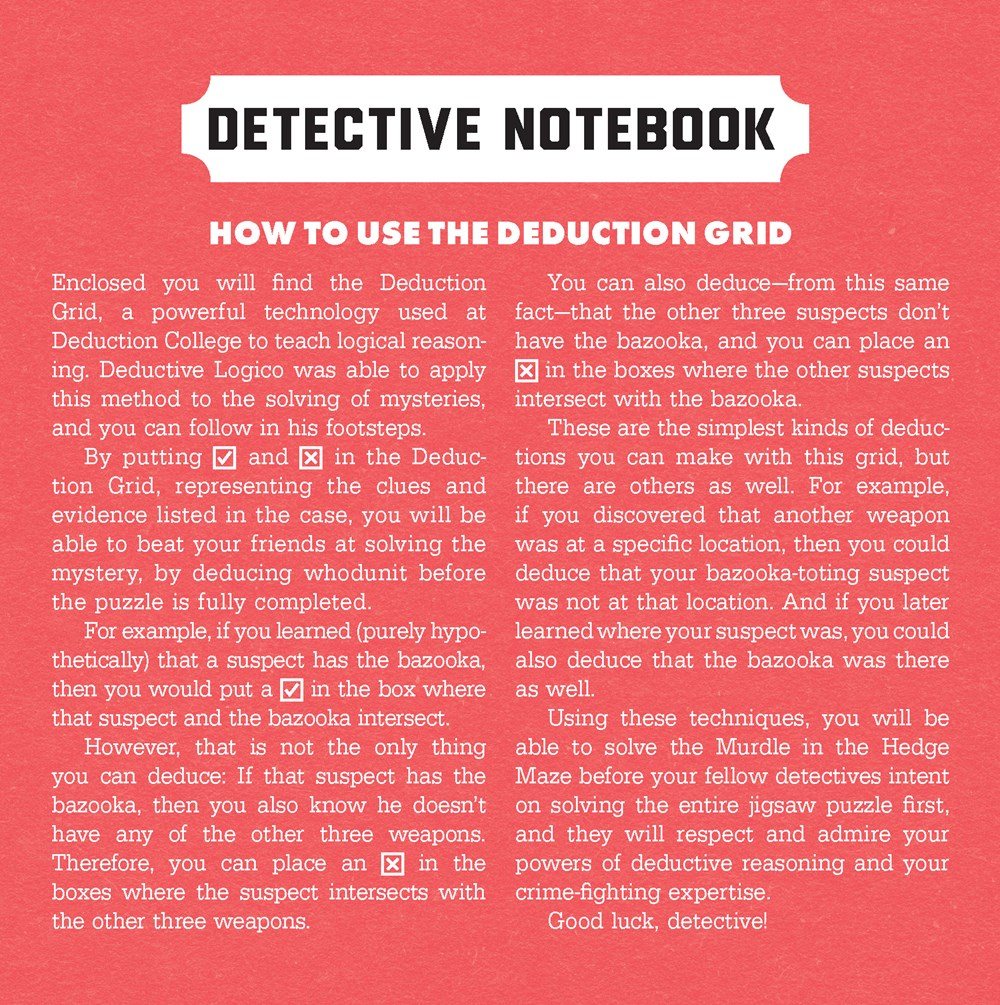 DETECTIVE NOTEBOOK

HOW TO USE THE DEDUCTION GRID

Enclosed you will find the Deduction Grid, a powerful technology used at Deduction College to teach logical reasoning. Deductive Logico was able to apply this method to the solving of mysteries, and you can follow in his footsteps.

By putting ☑ and ☒ in the Deduction Grid, representing the clues and evidence listed in the case, you will be able to beat your friends at solving the mystery, by deducing whodunit before the puzzle is fully completed.

For example, if you learned (purely hypothetically) that a suspect has the bazooka, then you would put a ☑ in the box where that suspect and the bazooka intersect.

However, that is not the only thing you can deduce: If that suspect has the bazooka, then you also know he doesn't have any of the other three weapons. Therefore, you can place an ☒ in the boxes where the suspect intersects with the other three weapons.

You can also deduce—from this same fact—that the other three suspects don't have the bazooka, and you can place an ☒ in the boxes where the other suspects intersect with the bazooka.

These are the simplest kinds of deductions you can make with this grid, but there are others as well. For example, if you discovered that another weapon was at a specific location, then you could deduce that your bazooka-toting suspect was not at that location. And if you later learned where your suspect was, you could also deduce that the bazooka was there as well.

Using these techniques, you will be able to solve the Murdle in the Hedge Maze before your fellow detectives intent on solving the entire jigsaw puzzle first, and they will respect and admire your powers of deductive reasoning and your crime-fighting expertise.

Good luck, detective!